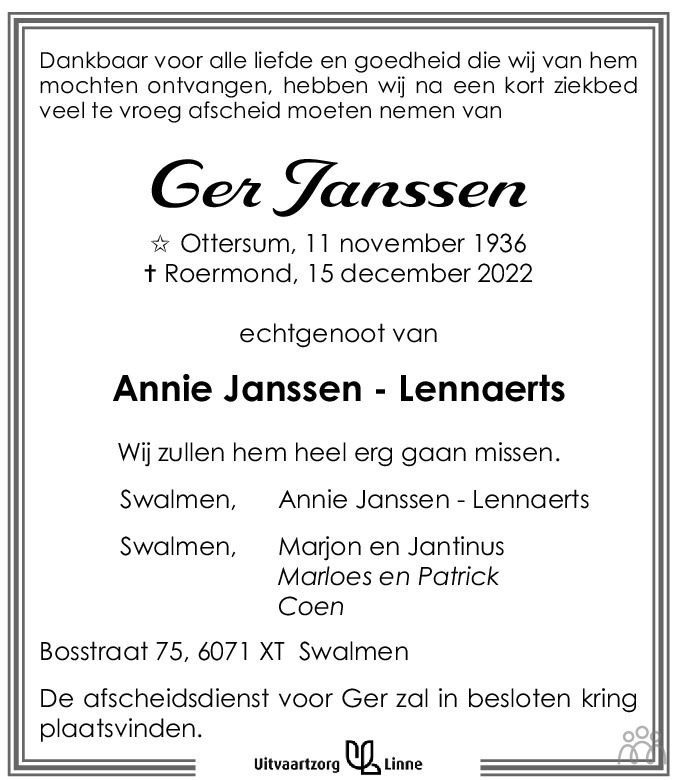 Dankbaar voor alle liefde en goedheid die wij van hem mochten ontvangen, hebben wij na een kort ziekbed veel te vroeg afscheid moeten nemen van

Ger Janssen

☆ Ottersum, 11 november 1936
† Roermond, 15 december 2022

echtgenoot van

Annie Janssen - Lennaerts

Wij zullen hem heel erg gaan missen.

Swalmen, Annie Janssen - Lennaerts

Swalmen, Marjon en Jantinus
Marloes en Patrick
Coen

Bosstraat 75, 6071 XT Swalmen

De afscheidsdienst voor Ger zal in besloten kring plaatsvinden.

Uitvaartzorg Linne